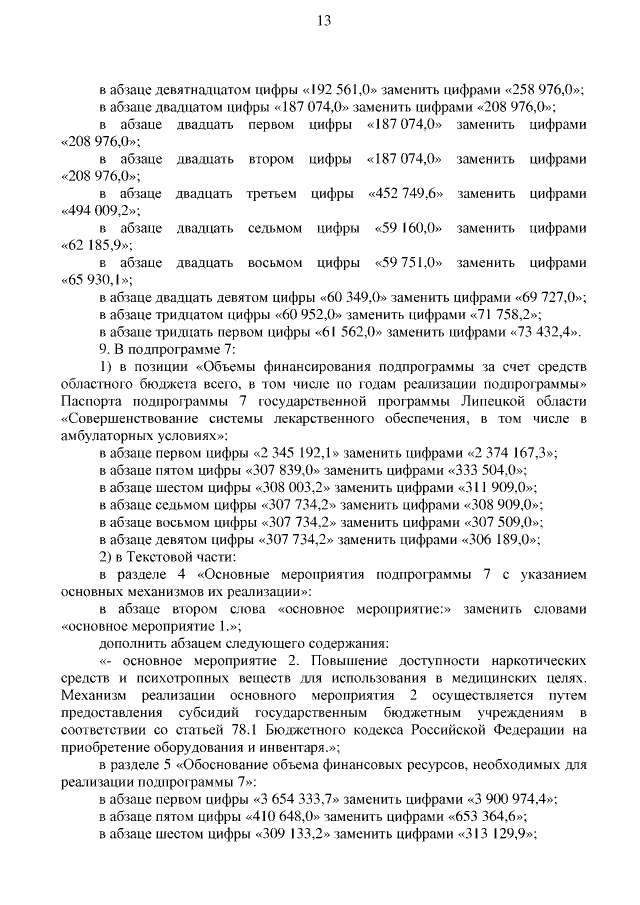 13

в абзаце девятнадцатом цифры «192 561,0» заменить цифрами «258 976,0»;
в абзаце двадцатом цифры «187 074,0» заменить цифрами «208 976,0»;
в абзаце двадцать первом цифры «187 074,0» заменить цифрами «208 976,0»;
в абзаце двадцать втором цифры «187 074,0» заменить цифрами «208 976,0»;
в абзаце двадцать третьем цифры «452 749,6» заменить цифрами «494 009,2»;
в абзаце двадцать седьмом цифры «59 160,0» заменить цифрами «62 185,9»;
в абзаце двадцать восьмом цифры «59 751,0» заменить цифрами «65 930,1»;
в абзаце двадцать девятом цифры «60 349,0» заменить цифрами «69 727,0»;
в абзаце тридцатом цифры «60 952,0» заменить цифрами «71 758,2»;
в абзаце тридцать первом цифры «61 562,0» заменить цифрами «73 432,4».
9. В подпрограмме 7:
1) в позиции «Объемы финансирования подпрограммы за счет средств областного бюджета всего, в том числе по годам реализации подпрограммы» Паспорта подпрограммы 7 государственной программы Липецкой области «Совершенствование системы лекарственного обеспечения, в том числе в амбулаторных условиях»:
в абзаце первом цифры «2 345 192,1» заменить цифрами «2 374 167,3»;
в абзаце пятом цифры «307 839,0» заменить цифрами «333 504,0»;
в абзаце шестом цифры «308 003,2» заменить цифрами «311 909,0»;
в абзаце седьмом цифры «307 734,2» заменить цифрами «308 909,0»;
в абзаце восьмом цифры «307 734,2» заменить цифрами «307 509,0»;
в абзаце девятом цифры «307 734,2» заменить цифрами «306 189,0»;
2) в Текстовой части:
в разделе 4 «Основные мероприятия подпрограммы 7 с указанием основных механизмов их реализации»:
в абзаце втором слова «основное мероприятие:» заменить словами «основное мероприятие 1.»;
дополнить абзацем следующего содержания:
«- основное мероприятие 2. Повышение доступности наркотических средств и психотропных веществ для использования в медицинских целях. Механизм реализации основного мероприятия 2 осуществляется путем предоставления субсидий государственным бюджетным учреждениям в соответствии со статьей 78.1 Бюджетного кодекса Российской Федерации на приобретение оборудования и инвентаря.»;
в разделе 5 «Обоснование объема финансовых ресурсов, необходимых для реализации подпрограммы 7»:
в абзаце первом цифры «3 654 333,7» заменить цифрами «3 900 974,4»;
в абзаце пятом цифры «410 648,0» заменить цифрами «653 364,6»;
в абзаце шестом цифры «309 133,2» заменить цифрами «313 129,9»;